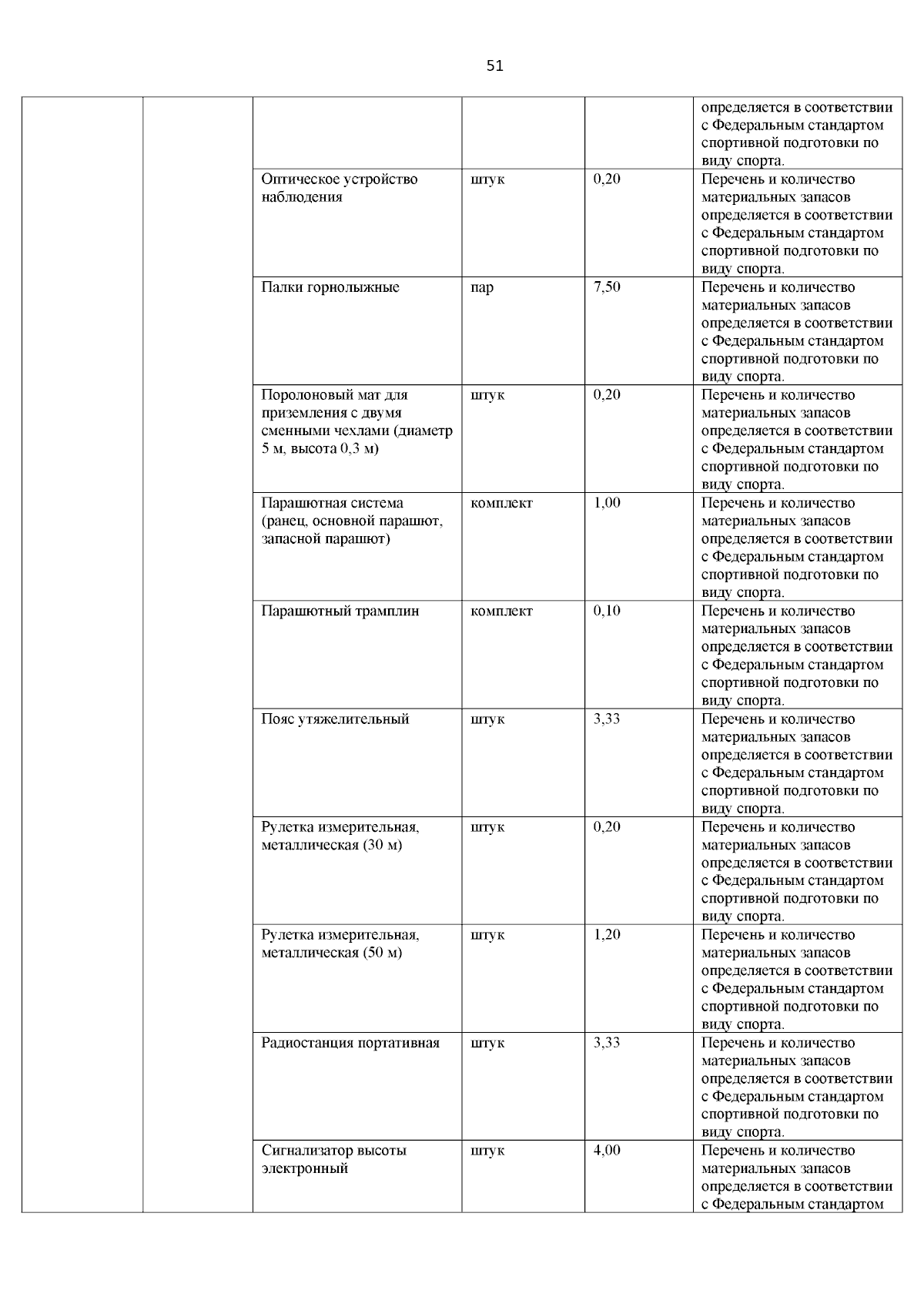 51

| | | | | | |
|---|---|---|---|---|---|
| | | | | | определяется в соответствии с Федеральным стандартом спортивной подготовки по виду спорта. |
| | | Оптическое устройство наблюдения | штук | 0,20 | Перечень и количество материальных запасов определяется в соответствии с Федеральным стандартом спортивной подготовки по виду спорта. |
| | | Палки горнолыжные | пар | 7,50 | Перечень и количество материальных запасов определяется в соответствии с Федеральным стандартом спортивной подготовки по виду спорта. |
| | | Поролоновый мат для приземления с двумя сменными чехлами (диаметр 5 м, высота 0,3 м) | штук | 0,20 | Перечень и количество материальных запасов определяется в соответствии с Федеральным стандартом спортивной подготовки по виду спорта. |
| | | Парашютная система (ранец, основной парашют, запасной парашют) | комплект | 1,00 | Перечень и количество материальных запасов определяется в соответствии с Федеральным стандартом спортивной подготовки по виду спорта. |
| | | Парашютный трамплин | комплект | 0,10 | Перечень и количество материальных запасов определяется в соответствии с Федеральным стандартом спортивной подготовки по виду спорта. |
| | | Пояс утяжелительный | штук | 3,33 | Перечень и количество материальных запасов определяется в соответствии с Федеральным стандартом спортивной подготовки по виду спорта. |
| | | Рулетка измерительная, металлическая (30 м) | штук | 0,20 | Перечень и количество материальных запасов определяется в соответствии с Федеральным стандартом спортивной подготовки по виду спорта. |
| | | Рулетка измерительная, металлическая (50 м) | штук | 1,20 | Перечень и количество материальных запасов определяется в соответствии с Федеральным стандартом спортивной подготовки по виду спорта. |
| | | Радиостанция портативная | штук | 3,33 | Перечень и количество материальных запасов определяется в соответствии с Федеральным стандартом спортивной подготовки по виду спорта. |
| | | Сигнализатор высоты электронный | штук | 4,00 | Перечень и количество материальных запасов определяется в соответствии с Федеральным стандартом |